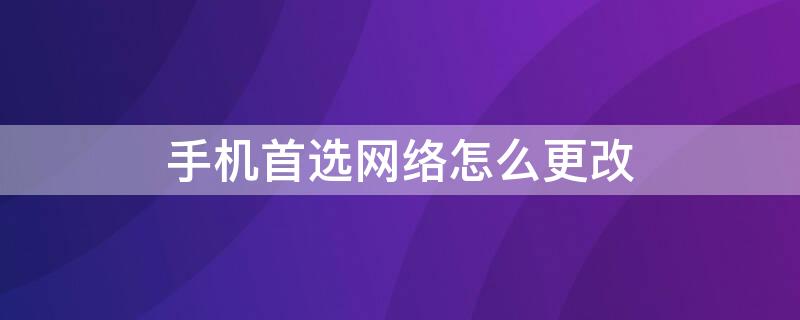 手机首选网络怎么更改